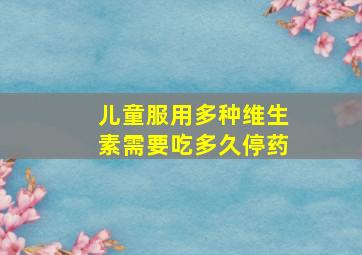 儿童服用多种维生素需要吃多久停药